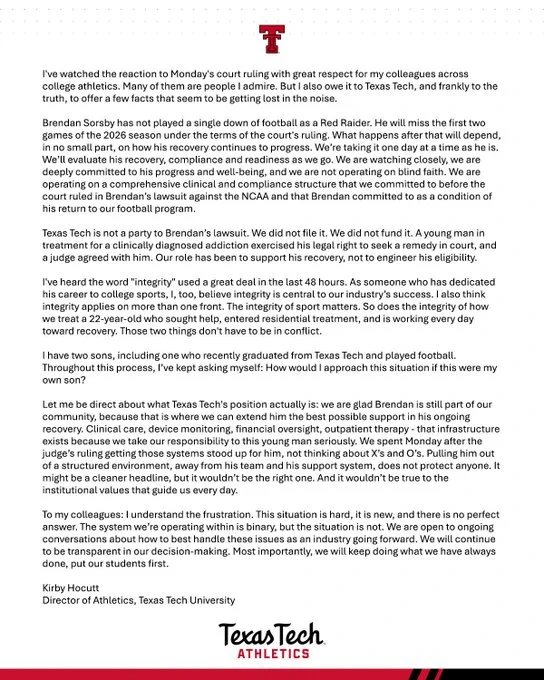 I've watched the reaction to Monday's court ruling with great respect for my colleagues across college athletics. Many of them are people I admire. But I also owe it to Texas Tech, and frankly to the truth, to offer a few facts that seem to be getting lost in the noise.

Brendan Sorsby has not played a single down of football as a Red Raider. He will miss the first two games of the 2026 season under the terms of the court's ruling. What happens after that will depend, in no small part, on how his recovery continues to progress. We're taking it one day at a time as he is. We'll evaluate his recovery, compliance and readiness as we go. We are watching closely, we are deeply committed to his progress and well-being, and we are not operating on blind faith. We are operating on a comprehensive clinical and compliance structure that we committed to before the court ruled in Brendan's lawsuit against the NCAA and that Brendan committed to as a condition of his return to our football program.

Texas Tech is not a party to Brendan's lawsuit. We did not file it. We did not fund it. A young man in treatment for a clinically diagnosed addiction exercised his legal right to seek a remedy in court, and a judge agreed with him. Our role has been to support his recovery, not to engineer his eligibility.

I've heard the word "integrity" used a great deal in the last 48 hours. As someone who has dedicated his career to college sports, I, too, believe integrity is central to our industry's success. I also think integrity applies on more than one front. The integrity of sport matters. So does the integrity of how we treat a 22-year-old who sought help, entered residential treatment, and is working every day toward recovery. Those two things don't have to be in conflict.

I have two sons, including one who recently graduated from Texas Tech and played football. Throughout this process, I've kept asking myself: How would I approach this situation if this were my own son?

Let me be direct about what Texas Tech's position actually is: we are glad Brendan is still part of our community, because that is where we can extend him the best possible support in his ongoing recovery. Clinical care, device monitoring, financial oversight, outpatient therapy - that infrastructure exists because we take our responsibility to this young man seriously. We spent Monday after the judge's ruling getting those systems stood up for him, not thinking about X's and O's. Pulling him out of a structured environment, away from his team and his support system, does not protect anyone. It might be a cleaner headline, but it wouldn't be the right one. And it wouldn't be true to the institutional values that guide us every day.

To my colleagues: I understand the frustration. This situation is hard, it is new, and there is no perfect answer. The system we're operating within is binary, but the situation is not. We are open to ongoing conversations about how to best handle these issues as an industry going forward. We will continue to be transparent in our decision-making. Most importantly, we will keep doing what we have always done, put our students first.

Kirby Hocutt
Director of Athletics, Texas Tech University

Texas Tech
ATHLETICS